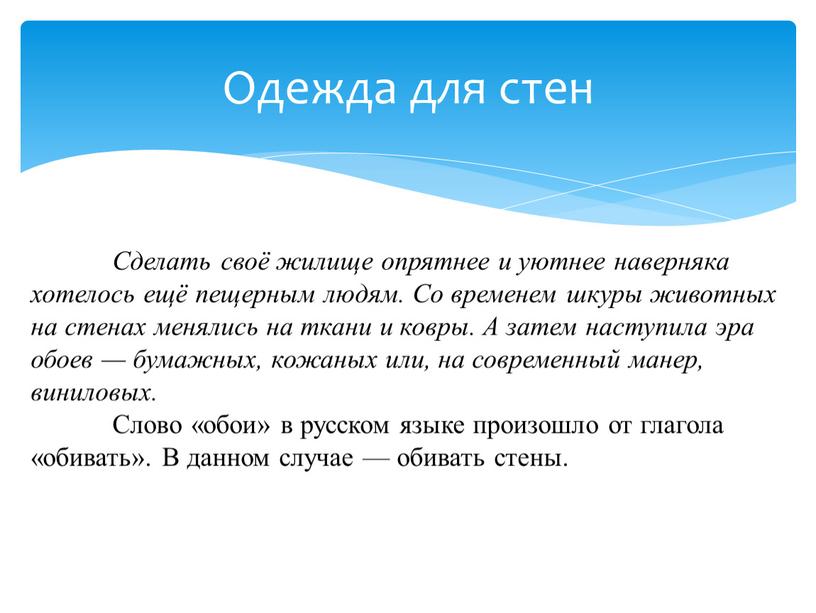 Одежда для стен

Сделать своё жилище опрятнее и уютнее наверняка хотелось ещё пещерным людям. Со временем шкуры животных на стенах менялись на ткани и ковры. А затем наступила эра обоев — бумажных, кожаных или, на современный манер, виниловых.

Слово «обои» в русском языке произошло от глагола «обивать». В данном случае — обивать стены.